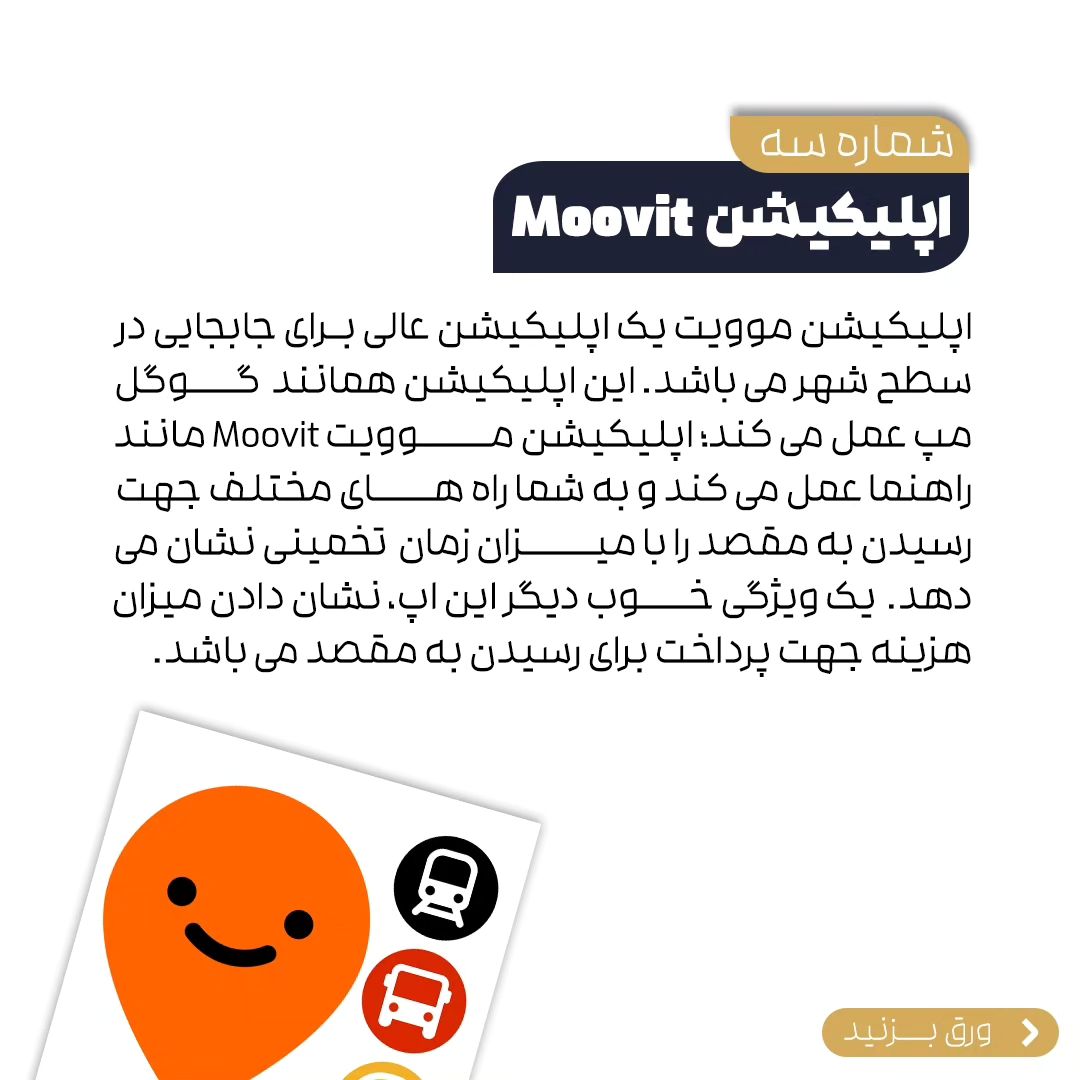 شماره سه

اپلیکیشن Moovit

اپلیکیشن موویت یک اپلیکیشن عالی برای جابجایی در سطح شهر می باشد. این اپلیکیشن همانند گوگل مپ عمل می کند؛ اپلیکیشن موویت Moovit مانند راهنما عمل می کند و به شما راه های مختلف جهت رسیدن به مقصد را با میزان زمان تخمینی نشان می دهد. یک ویژگی خوب دیگر این اپ، نشان دادن میزان هزینه جهت پرداخت برای رسیدن به مقصد می باشد.

ورق بزنید